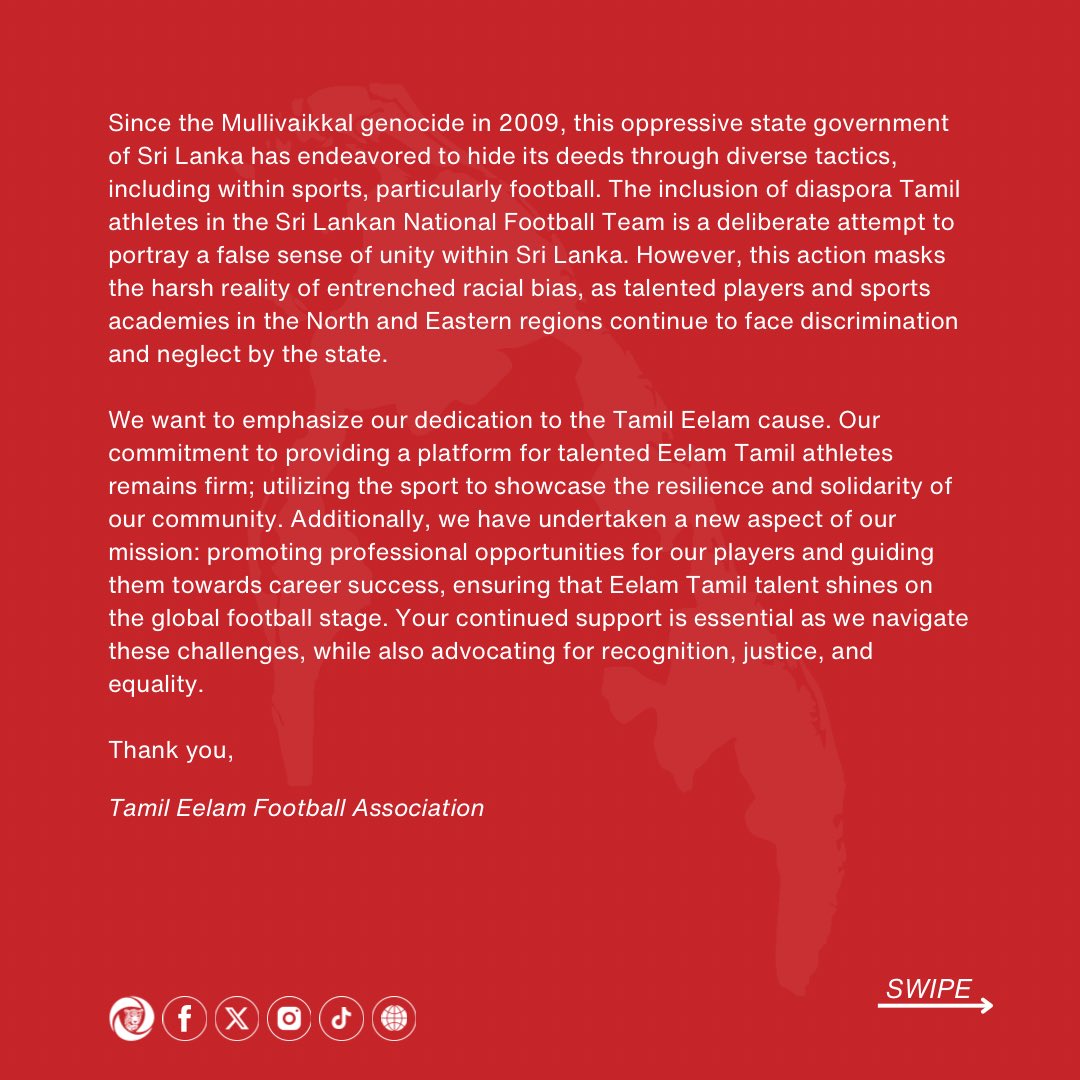 Since the Mullivaikkal genocide in 2009, this oppressive state government of Sri Lanka has endeavored to hide its deeds through diverse tactics, including within sports, particularly football. The inclusion of diaspora Tamil athletes in the Sri Lankan National Football Team is a deliberate attempt to portray a false sense of unity within Sri Lanka. However, this action masks the harsh reality of entrenched racial bias, as talented players and sports academies in the North and Eastern regions continue to face discrimination and neglect by the state.

We want to emphasize our dedication to the Tamil Eelam cause. Our commitment to providing a platform for talented Eelam Tamil athletes remains firm; utilizing the sport to showcase the resilience and solidarity of our community. Additionally, we have undertaken a new aspect of our mission: promoting professional opportunities for our players and guiding them towards career success, ensuring that Eelam Tamil talent shines on the global football stage. Your continued support is essential as we navigate these challenges, while also advocating for recognition, justice, and equality.

Thank you,

Tamil Eelam Football Association

SWIPE